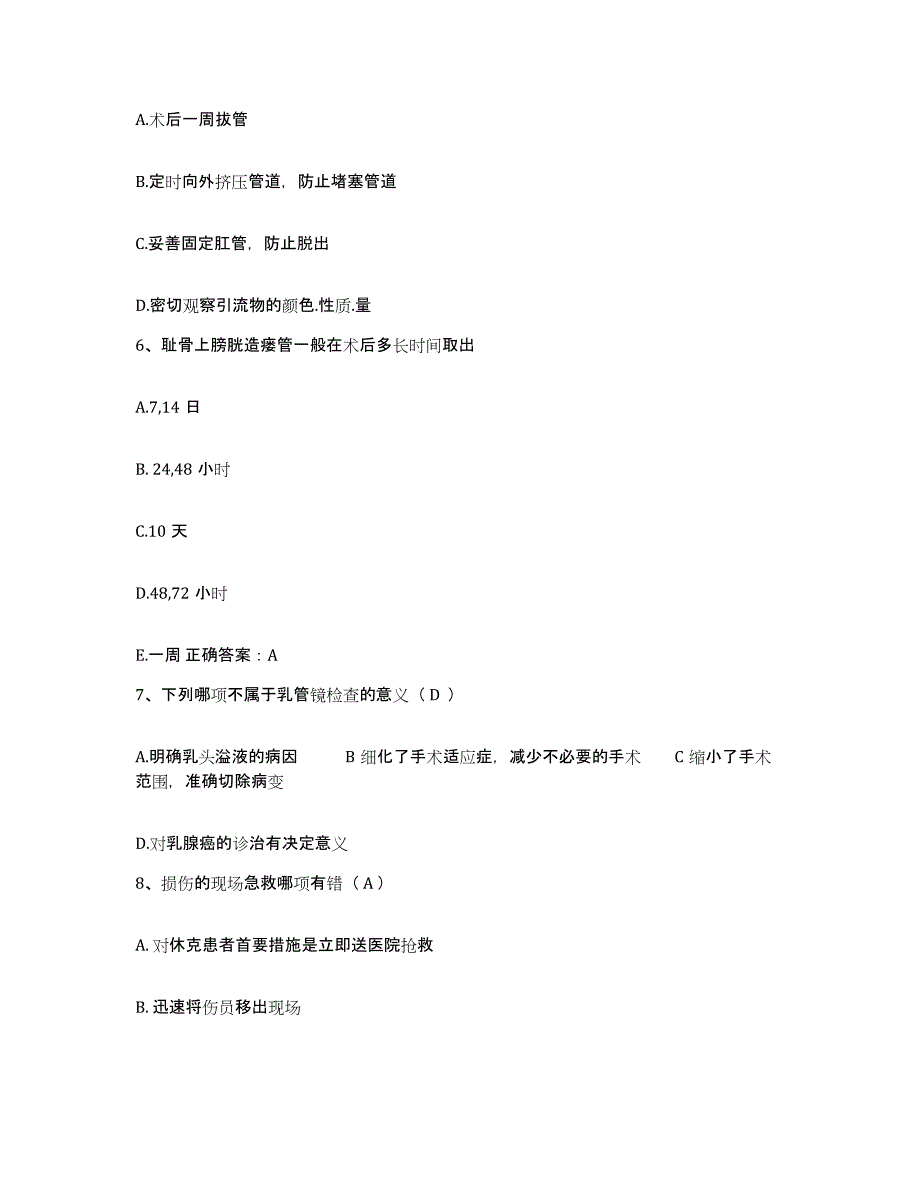 A.术后一周拔管

B.定时向外挤压管道，防止堵塞管道

C.妥善固定肛管，防止脱出

D.密切观察引流物的颜色.性质.量

6、耻骨上膀胱造瘘管一般在术后多长时间取出

A.7,14 日

B. 24,48 小时

C.10 天

D.48,72 小时

E.一周 正确答案：A

7、下列哪项不属于乳管镜检查的意义（ D ）

A.明确乳头溢液的病因　　B 细化了手术适应症，减少不必要的手术　　C 缩小了手术范围，准确切除病变

D.对乳腺癌的诊治有决定意义

8、损伤的现场急救哪项有错（ A ）

A. 对休克患者首要措施是立即送医院抢救

B. 迅速将伤员移出现场